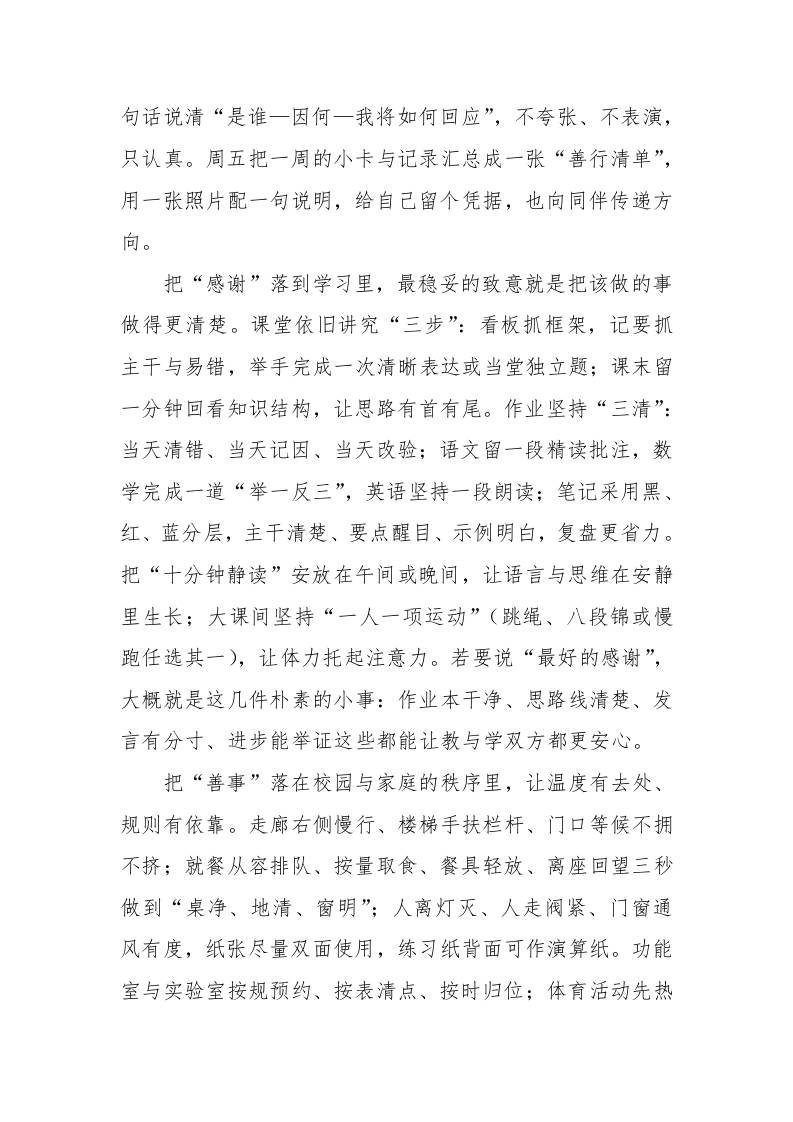 句话说清“是谁—因何—我将如何回应”，不夸张、不表演，只认真。周五把一周的小卡与记录汇总成一张“善行清单”，用一张照片配一句说明，给自己留个凭据，也向同伴传递方向。

把“感谢”落到学习里，最稳妥的致意就是把该做的事做得更清楚。课堂依旧讲究“三步”：看板抓框架，记要抓主干与易错，举手完成一次清晰表达或当堂独立题；课末留一分钟回看知识结构，让思路有首有尾。作业坚持“三清”：当天清错、当天记因、当天改验；语文留一段精读批注，数学完成一道“举一反三”，英语坚持一段朗读；笔记采用黑、红、蓝分层，主干清楚、要点醒目、示例明白，复盘更省力。把“十分钟静读”安放在午间或晚间，让语言与思维在安静里生长；大课间坚持“一人一项运动”（跳绳、八段锦或慢跑任选其一），让体力托起注意力。若要说“最好的感谢”，大概就是这几件朴素的小事：作业本干净、思路线清楚、发言有分寸、进步能举证这些都能让教与学双方都更安心。

把“善事”落在校园与家庭的秩序里，让温度有去处、规则有依靠。走廊右侧慢行、楼梯手扶栏杆、门口等候不拥不挤；就餐从容排队、按量取食、餐具轻放、离座回望三秒做到“桌净、地清、窗明”；人离灯灭、人走阀紧、门窗通风有度，纸张尽量双面使用，练习纸背面可作演算纸。功能室与实验室按规预约、按表清点、按时归位；体育活动先热